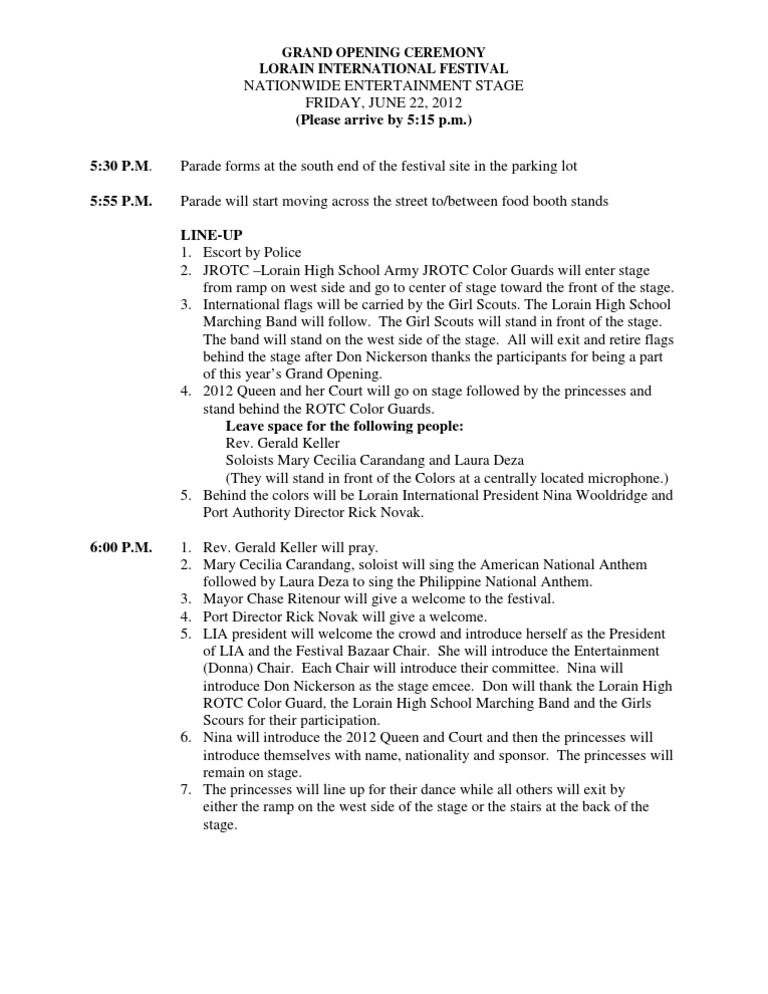 GRAND OPENING CEREMONY
LORAIN INTERNATIONAL FESTIVAL
NATIONWIDE ENTERTAINMENT STAGE
FRIDAY, JUNE 22, 2012
(Please arrive by 5:15 p.m.)

5:30 P.M. Parade forms at the south end of the festival site in the parking lot

5:55 P.M. Parade will start moving across the street to/between food booth stands

LINE-UP
1. Escort by Police
2. JROTC –Lorain High School Army JROTC Color Guards will enter stage from ramp on west side and go to center of stage toward the front of the stage.
3. International flags will be carried by the Girl Scouts. The Lorain High School Marching Band will follow. The Girl Scouts will stand in front of the stage. The band will stand on the west side of the stage. All will exit and retire flags behind the stage after Don Nickerson thanks the participants for being a part of this year's Grand Opening.
4. 2012 Queen and her Court will go on stage followed by the princesses and stand behind the ROTC Color Guards.
Leave space for the following people:
Rev. Gerald Keller
Soloists Mary Cecilia Carandang and Laura Deza
(They will stand in front of the Colors at a centrally located microphone.)
5. Behind the colors will be Lorain International President Nina Wooldridge and Port Authority Director Rick Novak.

6:00 P.M. 1. Rev. Gerald Keller will pray.
2. Mary Cecilia Carandang, soloist will sing the American National Anthem followed by Laura Deza to sing the Philippine National Anthem.
3. Mayor Chase Ritenour will give a welcome to the festival.
4. Port Director Rick Novak will give a welcome.
5. LIA president will welcome the crowd and introduce herself as the President of LIA and the Festival Bazaar Chair. She will introduce the Entertainment (Donna) Chair. Each Chair will introduce their committee. Nina will introduce Don Nickerson as the stage emcee. Don will thank the Lorain High ROTC Color Guard, the Lorain High School Marching Band and the Girls Scours for their participation.
6. Nina will introduce the 2012 Queen and Court and then the princesses will introduce themselves with name, nationality and sponsor. The princesses will remain on stage.
7. The princesses will line up for their dance while all others will exit by either the ramp on the west side of the stage or the stairs at the back of the stage.